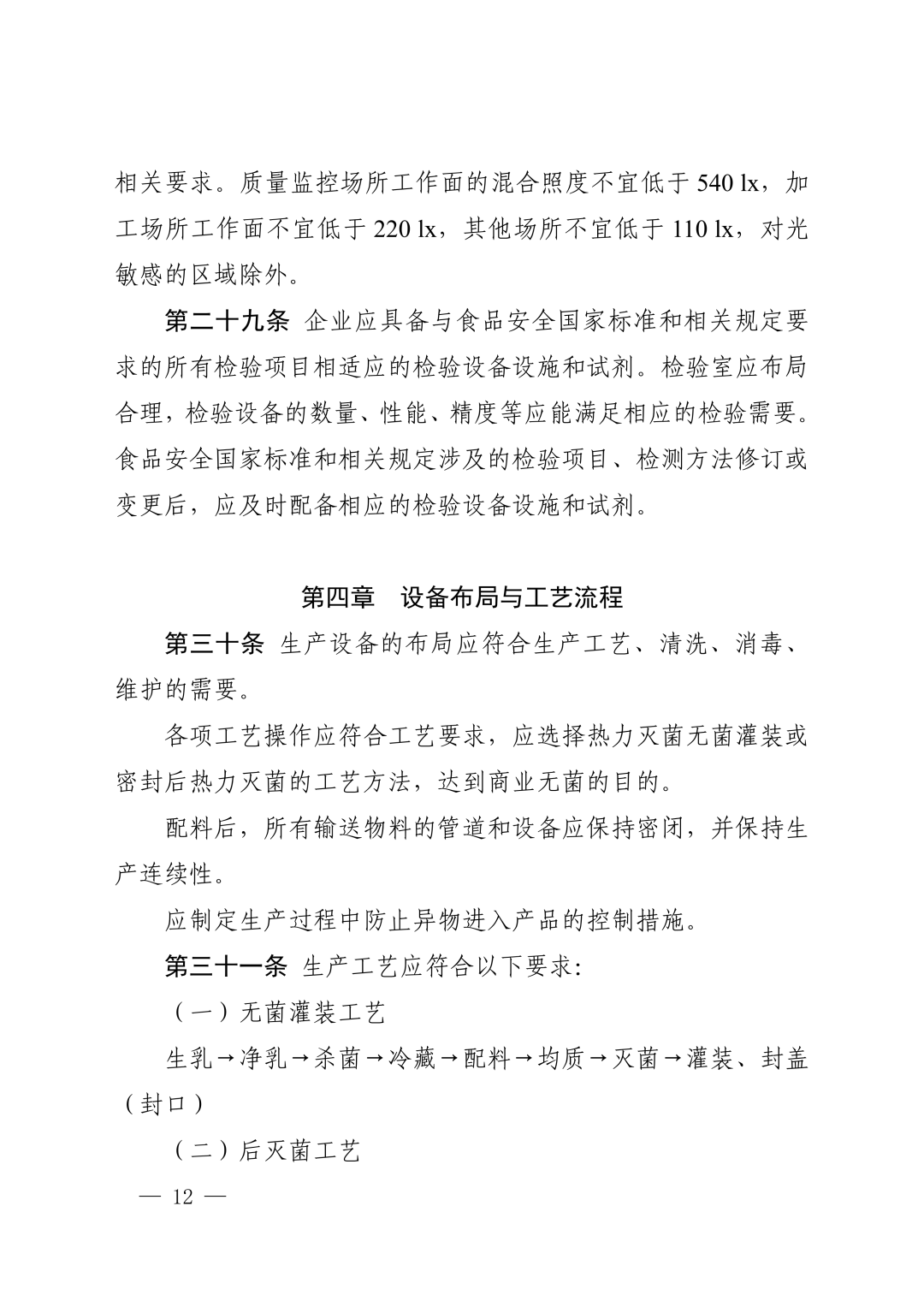 相关要求。质量监控场所工作面的混合照度不宜低于 540 lx，加工场所工作面不宜低于 220 lx，其他场所不宜低于 110 lx，对光敏感的区域除外。

第二十九条 企业应具备与食品安全国家标准和相关规定要求的所有检验项目相适应的检验设备设施和试剂。检验室应布局合理，检验设备的数量、性能、精度等应能满足相应的检验需要。食品安全国家标准和相关规定涉及的检验项目、检测方法修订或变更后，应及时配备相应的检验设备设施和试剂。

第四章 设备布局与工艺流程

第三十条 生产设备的布局应符合生产工艺、清洗、消毒、维护的需要。

各项工艺操作应符合工艺要求，应选择热力灭菌无菌灌装或密封后热力灭菌的工艺方法，达到商业无菌的目的。

配料后，所有输送物料的管道和设备应保持密闭，并保持生产连续性。

应制定生产过程中防止异物进入产品的控制措施。

第三十一条 生产工艺应符合以下要求:

（一）无菌灌装工艺

生乳→净乳→杀菌→冷藏→配料→均质→灭菌→灌装、封盖（封口）

（二）后灭菌工艺

— 12 —